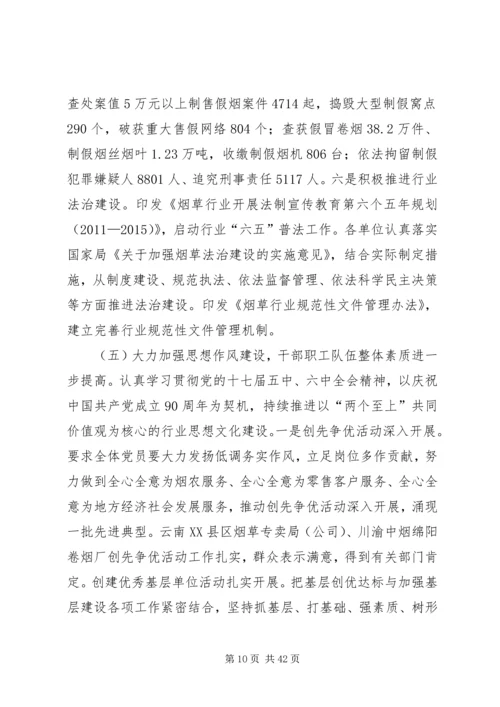 查处案值5万元以上制售假烟案件4714起，捣毁大型制假窝点290个，破获重大售假网络804个；查获假冒卷烟38.2万件、制假烟丝烟叶1.23万吨，收缴制假烟机806台；依法拘留制假犯罪嫌疑人8801人、追究刑事责任5117人。六是积极推进行业法治建设。印发《烟草行业开展法制宣传教育第六个五年规划（2011—2015）》，启动行业“六五”普法工作。各单位认真落实国家局《关于加强烟草法治建设的实施意见》，结合实际制定措施，从制度建设、规范执法、依法监督管理、依法科学民主决策等方面推进法治建设。印发《烟草行业规范性文件管理办法》，建立完善行业规范性文件管理机制。

（五）大力加强思想作风建设，干部职工队伍整体素质进一步提高。认真学习贯彻党的十七届五中、六中全会精神，以庆祝中国共产党成立90周年为契机，持续推进以“两个至上”共同价值观为核心的行业思想文化建设。一是创先争优活动深入开展。要求全体党员要大力发扬低调务实作风，立足岗位多作贡献，努力做到全心全意为烟农服务、全心全意为零售客户服务、全心全意为地方经济社会发展服务，推动创先争优活动深入开展，涌现一批先进典型。云南XX县区烟草专卖局（公司）、川渝中烟绵阳卷烟厂创先争优活动工作扎实，群众表示满意，得到有关部门肯定。创建优秀基层单位活动扎实开展。把基层创优达标与加强基层建设各项工作紧密结合，坚持抓基层、打基础、强素质、树形

第10页 共42页